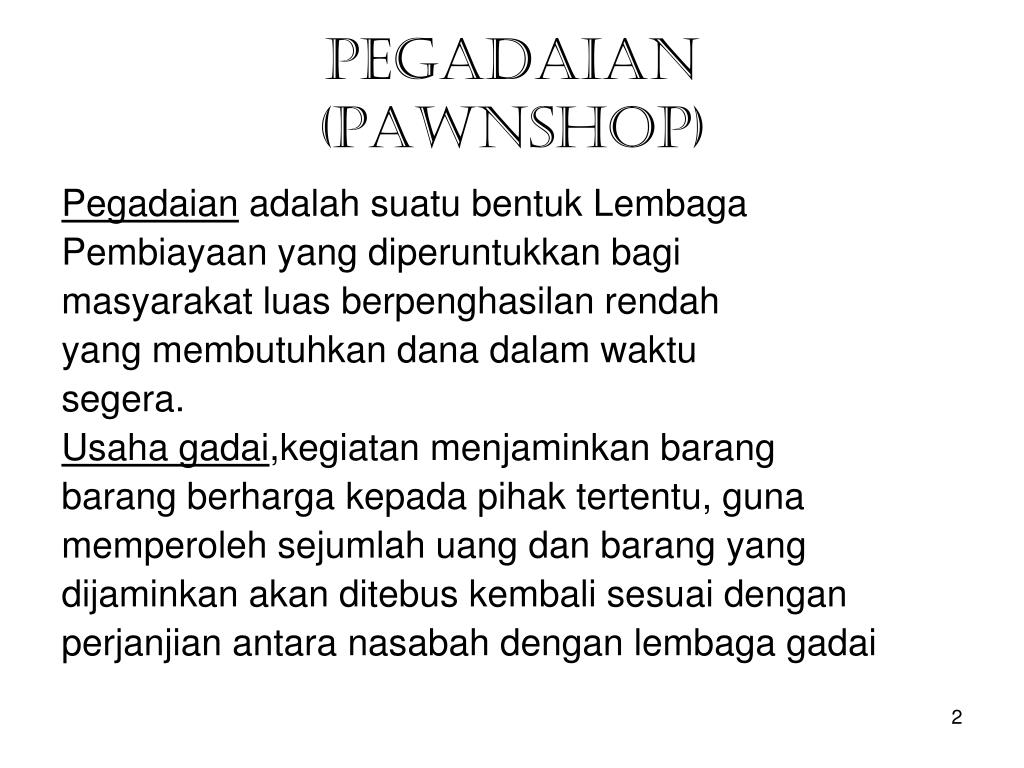 PEGADAIAN
(PAWNSHOP)

Pegadaian adalah suatu bentuk Lembaga Pembiayaan yang diperuntukkan bagi masyarakat luas berpenghasilan rendah yang membutuhkan dana dalam waktu segera.

Usaha gadai,kegiatan menjaminkan barang barang berharga kepada pihak tertentu, guna memperoleh sejumlah uang dan barang yang dijaminkan akan ditebus kembali sesuai dengan perjanjian antara nasabah dengan lembaga gadai

2